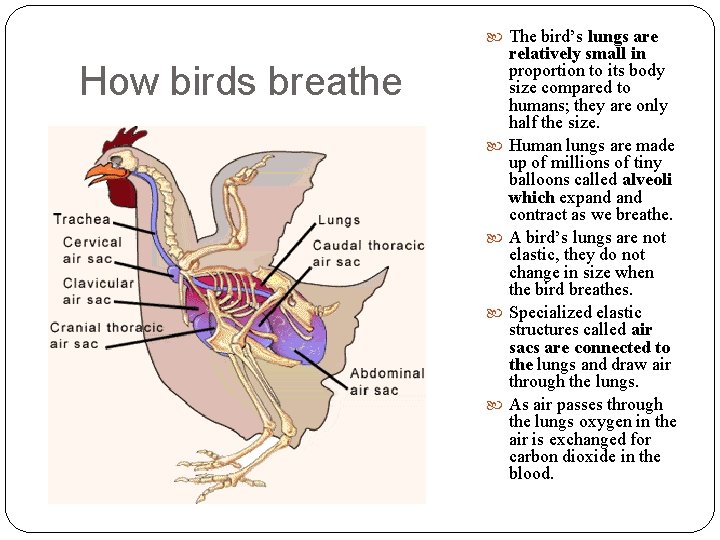 How birds breathe

Trachea
Cervical air sac
Clavicular air sac
Cranial thoracic air sac
Lungs
Caudal thoracic air sac
Abdominal air sac

The bird's lungs are relatively small in proportion to its body size compared to humans; they are only half the size.

Human lungs are made up of millions of tiny balloons called alveoli which expand and contract as we breathe.

A bird's lungs are not elastic, they do not change in size when the bird breathes.

Specialized elastic structures called air sacs are connected to the lungs and draw air through the lungs.

As air passes through the lungs oxygen in the air is exchanged for carbon dioxide in the blood.